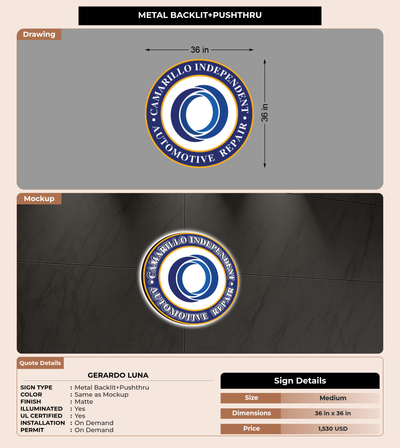 METAL BACKLIT+PUSHTHRU

Drawing

36 in

36 in

CAMARILLO INDEPENDENT
AUTOMOTIVE REPAIR

Mockup

CAMARILLO INDEPENDENT
AUTOMOTIVE REPAIR

Quote Details

GERARDO LUNA

SIGN TYPE : Metal Backlit+Pushthru
COLOR : Same as Mockup
FINISH : Matte
ILLUMINATED : Yes
UL CERTIFIED : Yes
INSTALLATION : On Demand
PERMIT : On Demand

Sign Details

| Size | Medium |
|---|---|
| Dimensions | 36 in x 36 in |
| Price | 1,530 USD |